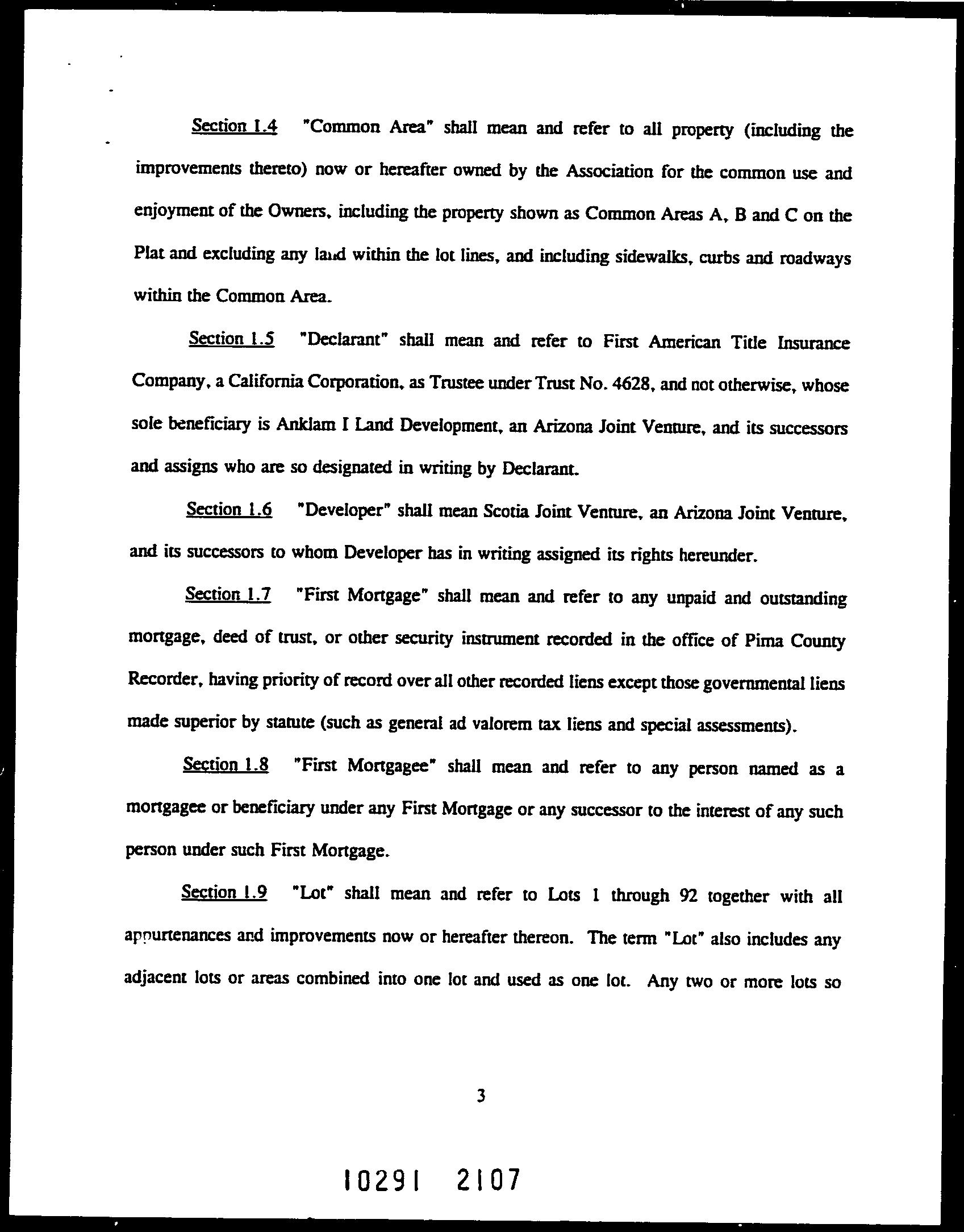 Section 1.4 "Common Area" shall mean and refer to all property (including the improvements thereto) now or hereafter owned by the Association for the common use and enjoyment of the Owners, including the property shown as Common Areas A, B and C on the Plat and excluding any land within the lot lines, and including sidewalks, curbs and roadways within the Common Area.

Section 1.5 "Declarant" shall mean and refer to First American Title Insurance Company, a California Corporation, as Trustee under Trust No. 4628, and not otherwise, whose sole beneficiary is Anklam I Land Development, an Arizona Joint Venture, and its successors and assigns who are so designated in writing by Declarant.

Section 1.6 "Developer" shall mean Scotia Joint Venture, an Arizona Joint Venture, and its successors to whom Developer has in writing assigned its rights hereunder.

Section 1.7 "First Mortgage" shall mean and refer to any unpaid and outstanding mortgage, deed of trust, or other security instrument recorded in the office of Pima County Recorder, having priority of record over all other recorded liens except those governmental liens made superior by statute (such as general ad valorem tax liens and special assessments).

Section 1.8 "First Mortgagee" shall mean and refer to any person named as a mortgagee or beneficiary under any First Mortgage or any successor to the interest of any such person under such First Mortgage.

Section 1.9 "Lot" shall mean and refer to Lots 1 through 92 together with all appurtenances and improvements now or hereafter thereon. The term "Lot" also includes any adjacent lots or areas combined into one lot and used as one lot. Any two or more lots so

3

10291 2107